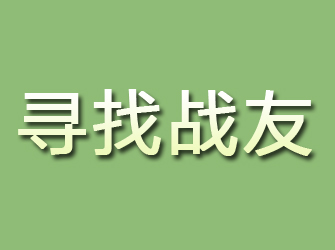 寻找战友